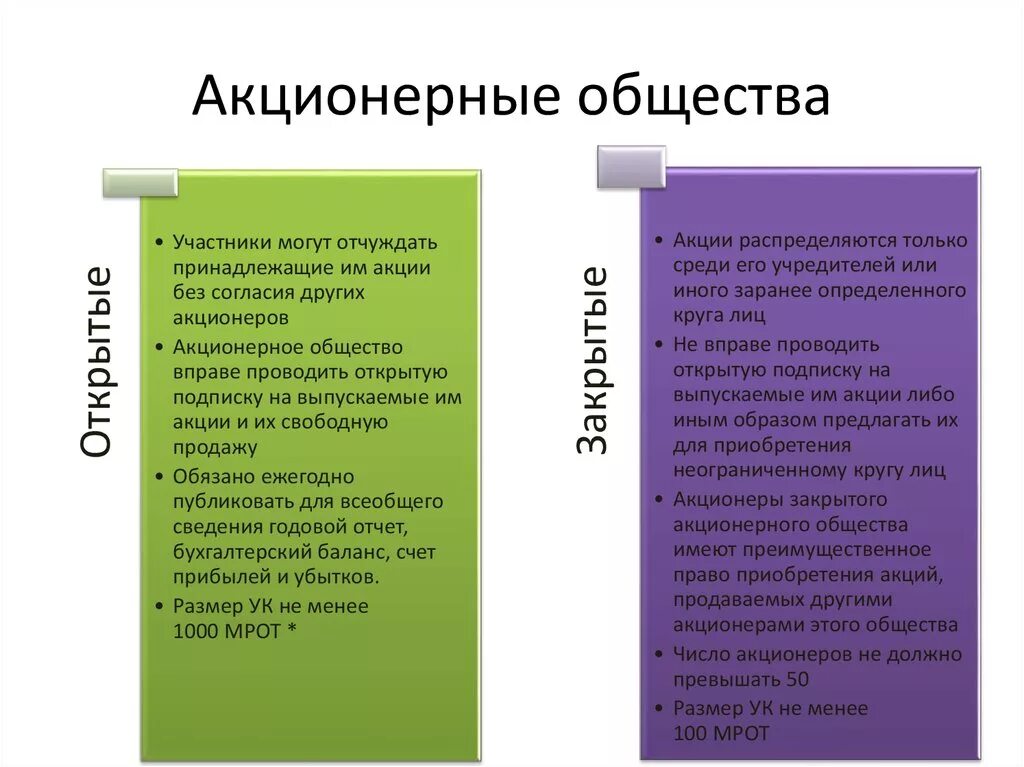 Акционерные общества

Открытые

• Участники могут отчуждать принадлежащие им акции без согласия других акционеров
• Акционерное общество вправе проводить открытую подписку на выпускаемые им акции и их свободную продажу
• Обязано ежегодно публиковать для всеобщего сведения годовой отчет, бухгалтерский баланс, счет прибылей и убытков.
• Размер УК не менее 1000 МРОТ *

Закрытые

• Акции распределяются только среди его учредителей или иного заранее определенного круга лиц
• Не вправе проводить открытую подписку на выпускаемые им акции либо иным образом предлагать их для приобретения неограниченному кругу лиц
• Акционеры закрытого акционерного общества имеют преимущественное право приобретения акций, продаваемых другими акционерами этого общества
• Число акционеров не должно превышать 50
• Размер УК не менее 100 МРОТ